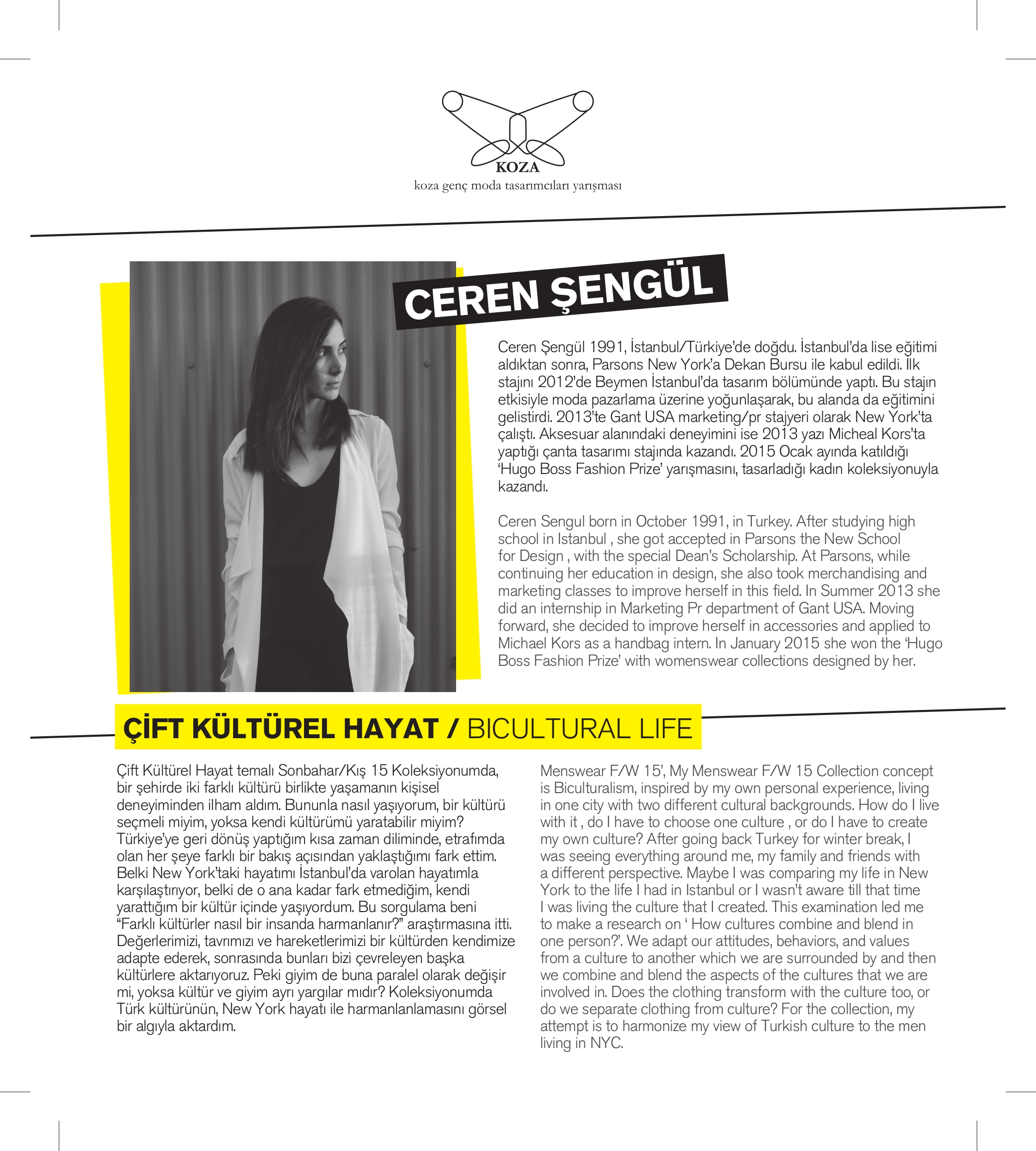 KOZA
koza genç moda tasarımcıları yarışması

CEREN ŞENGÜL

Ceren Şengül 1991, İstanbul/Türkiye'de doğdu. İstanbul'da lise eğitimi aldıktan sonra, Parsons New York'a Dekan Bursu ile kabul edildi. İlk stajını 2012'de Beymen İstanbul'da tasarım bölümünde yaptı. Bu stajın etkisiyle moda pazarlama üzerine yoğunlaşarak, bu alanda da eğitimini gelistirdi. 2013'te Gant USA marketing/pr stajyeri olarak New York'ta çalıştı. Aksesuar alanındaki deneyimini ise 2013 yazı Micheal Kors'ta yaptığı çanta tasarımı stajında kazandı. 2015 Ocak ayında katıldığı 'Hugo Boss Fashion Prize' yarışmasını, tasarladığı kadın koleksiyonuyla kazandı.

Ceren Sengul born in October 1991, in Turkey. After studying high school in Istanbul , she got accepted in Parsons the New School for Design , with the special Dean's Scholarship. At Parsons, while continuing her education in design, she also took merchandising and marketing classes to improve herself in this field. In Summer 2013 she did an internship in Marketing Pr department of Gant USA. Moving forward, she decided to improve herself in accessories and applied to Michael Kors as a handbag intern. In January 2015 she won the 'Hugo Boss Fashion Prize' with womenswear collections designed by her.

ÇİFT KÜLTÜREL HAYAT / BICULTURAL LIFE

Çift Kültürel Hayat temalı Sonbahar/Kış 15 Koleksiyonumda, bir şehirde iki farklı kültürü birlikte yaşamanın kişisel deneyiminden ilham aldım. Bununla nasıl yaşıyorum, bir kültürü seçmeli miyim, yoksa kendi kültürümü yaratabilir miyim? Türkiye'ye geri dönüş yaptığım kısa zaman diliminde, etrafımda olan her şeye farklı bir bakış açısından yaklaştığımı fark ettim. Belki New York'taki hayatımı İstanbul'da varolan hayatımla karşılaştırıyor, belki de o ana kadar fark etmediğim, kendi yarattığım bir kültür içinde yaşıyordum. Bu sorgulama beni "Farklı kültürler nasıl bir insanda harmanlanır?" araştırmasına itti. Değerlerimizi, tavrımızı ve hareketlerimizi bir kültürden kendimize adapte ederek, sonrasında bunları bizi çevreleyen başka kültürlere aktarıyoruz. Peki giyim de buna paralel olarak değişir mi, yoksa kültür ve giyim ayrı yargılar mıdır? Koleksiyonumda Türk kültürünün, New York hayatı ile harmanlanlamasını görsel bir algıyla aktardım.

Menswear F/W 15', My Menswear F/W 15 Collection concept is Biculturalism, inspired by my own personal experience, living in one city with two different cultural backgrounds. How do I live with it , do I have to choose one culture , or do I have to create my own culture? After going back Turkey for winter break, I was seeing everything around me, my family and friends with a different perspective. Maybe I was comparing my life in New York to the life I had in Istanbul or I wasn't aware till that time I was living the culture that I created. This examination led me to make a research on ' How cultures combine and blend in one person?'. We adapt our attitudes, behaviors, and values from a culture to another which we are surrounded by and then we combine and blend the aspects of the cultures that we are involved in. Does the clothing transform with the culture too, or do we separate clothing from culture? For the collection, my attempt is to harmonize my view of Turkish culture to the men living in NYC.